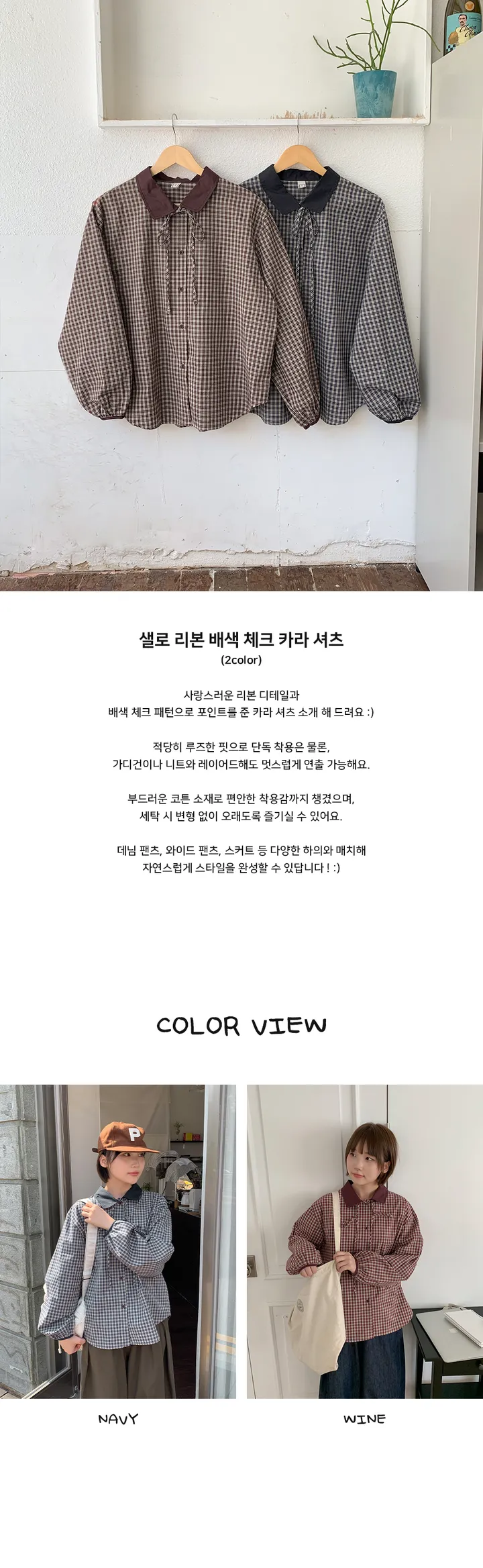 샐로 리본 배색 체크 카라 셔츠
(2color)

사랑스러운 리본 디테일과
배색 체크 패턴으로 포인트를 준 카라 셔츠 소개 해 드려요 :)

적당히 루즈한 핏으로 단독 착용은 물론,
가디건이나 니트와 레이어드해도 멋스럽게 연출 가능해요.

부드러운 코튼 소재로 편안한 착용감까지 챙겼으며,
세탁 시 변형 없이 오래도록 즐기실 수 있어요.

데님 팬츠, 와이드 팬츠, 스커트 등 다양한 하의와 매치해
자연스럽게 스타일을 완성할 수 있답니다 ! :)

COLOR VIEW

NAVY

WINE